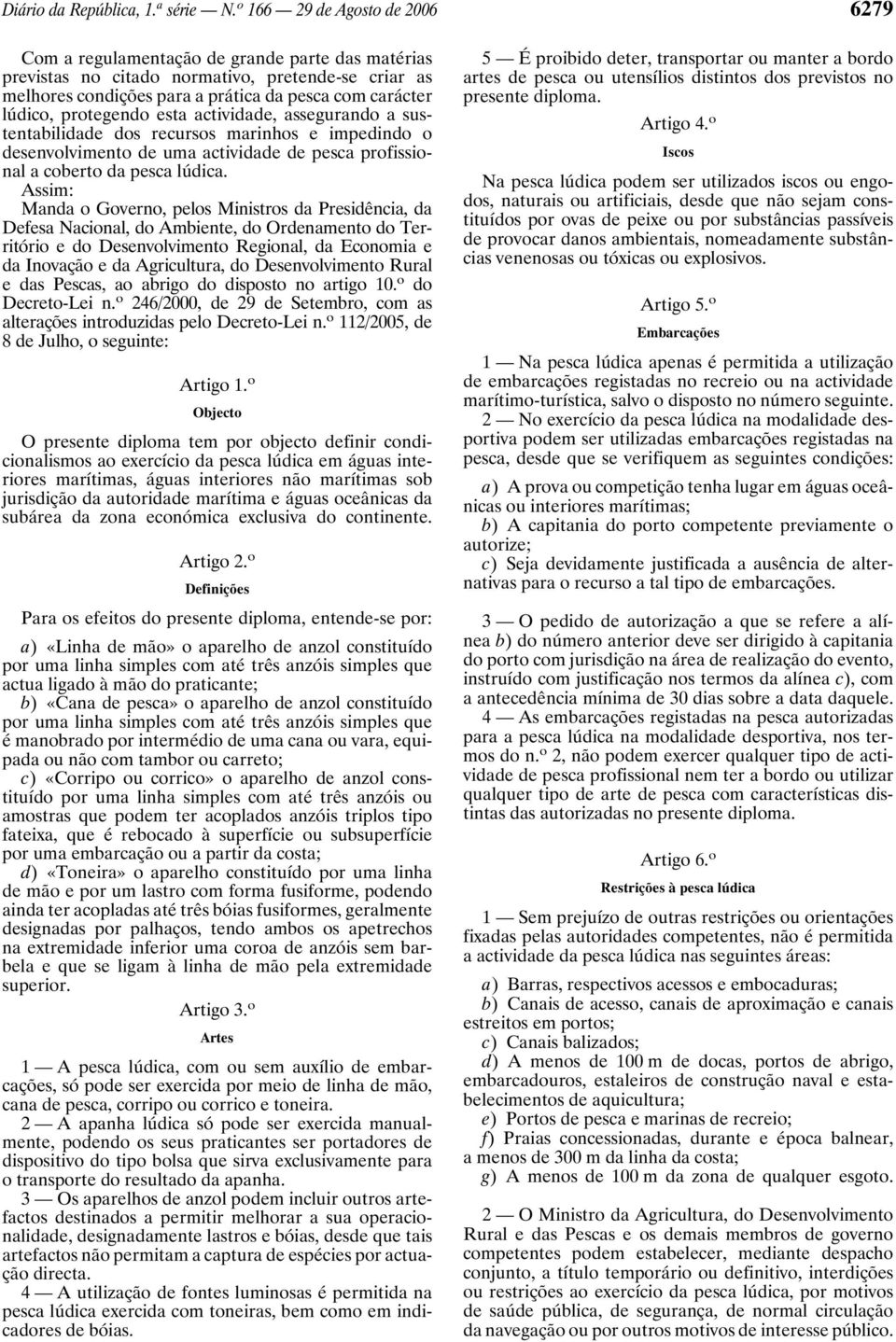 Diário da República, 1.ª série — N.º 166 — 29 de Agosto de 2006

6279

Com a regulamentação de grande parte das matérias previstas no citado normativo, pretende-se criar as melhores condições para a prática da pesca com carácter lúdico, protegendo esta actividade, assegurando a sustentabilidade dos recursos marinhos e impedindo o desenvolvimento de uma actividade de pesca profissional a coberto da pesca lúdica.

Assim:

Manda o Governo, pelos Ministros da Presidência, da Defesa Nacional, do Ambiente, do Ordenamento do Território e do Desenvolvimento Regional, da Economia e da Inovação e da Agricultura, do Desenvolvimento Rural e das Pescas, ao abrigo do disposto no artigo 10.º do Decreto-Lei n.º 246/2000, de 29 de Setembro, com as alterações introduzidas pelo Decreto-Lei n.º 112/2005, de 8 de Julho, o seguinte:

Artigo 1.º

Objecto

O presente diploma tem por objecto definir condicionalismos ao exercício da pesca lúdica em águas interiores marítimas, águas interiores não marítimas sob jurisdição da autoridade marítima e águas oceânicas da subárea da zona económica exclusiva do continente.

Artigo 2.º

Definições

Para os efeitos do presente diploma, entende-se por:

a) «Linha de mão» o aparelho de anzol constituído por uma linha simples com até três anzóis simples que actua ligado à mão do praticante;

b) «Cana de pesca» o aparelho de anzol constituído por uma linha simples com até três anzóis simples que é manobrado por intermédio de uma cana ou vara, equipada ou não com tambor ou carreto;

c) «Corripo ou corrico» o aparelho de anzol constituído por uma linha simples com até três anzóis ou amostras que podem ter acoplados anzóis triplos tipo fateixa, que é rebocado à superfície ou subsuperfície por uma embarcação ou a partir da costa;

d) «Toneira» o aparelho constituído por uma linha de mão e por um lastro com forma fusiforme, podendo ainda ter acopladas até três bóias fusiformes, geralmente designadas por palhaços, tendo ambos os apetrechos na extremidade inferior uma coroa de anzóis sem barbela e que se ligam à linha de mão pela extremidade superior.

Artigo 3.º

Artes

1 — A pesca lúdica, com ou sem auxílio de embarcações, só pode ser exercida por meio de linha de mão, cana de pesca, corripo ou corrico e toneira.

2 — A apanha lúdica só pode ser exercida manualmente, podendo os seus praticantes ser portadores de dispositivo do tipo bolsa que sirva exclusivamente para o transporte do resultado da apanha.

3 — Os aparelhos de anzol podem incluir outros artefactos destinados a permitir melhorar a sua operacionalidade, designadamente lastros e bóias, desde que tais artefactos não permitam a captura de espécies por actuação directa.

4 — A utilização de fontes luminosas é permitida na pesca lúdica exercida com toneiras, bem como em indicadores de bóias.

5 — É proibido deter, transportar ou manter a bordo artes de pesca ou utensílios distintos dos previstos no presente diploma.

Artigo 4.º

Iscos

Na pesca lúdica podem ser utilizados iscos ou engodos, naturais ou artificiais, desde que não sejam constituídos por ovas de peixe ou por substâncias passíveis de provocar danos ambientais, nomeadamente substâncias venenosas ou tóxicas ou explosivos.

Artigo 5.º

Embarcações

1 — Na pesca lúdica apenas é permitida a utilização de embarcações registadas no recreio ou na actividade marítimo-turística, salvo o disposto no número seguinte.

2 — No exercício da pesca lúdica na modalidade desportiva podem ser utilizadas embarcações registadas na pesca, desde que se verifiquem as seguintes condições:

a) A prova ou competição tenha lugar em águas oceânicas ou interiores marítimas;

b) A capitania do porto competente previamente o autorize;

c) Seja devidamente justificada a ausência de alternativas para o recurso a tal tipo de embarcações.

3 — O pedido de autorização a que se refere a alínea b) do número anterior deve ser dirigido à capitania do porto com jurisdição na área de realização do evento, instruído com justificação nos termos da alínea c), com a antecedência mínima de 30 dias sobre a data daquele.

4 — As embarcações registadas na pesca autorizadas para a pesca lúdica na modalidade desportiva, nos termos do n.º 2, não podem exercer qualquer tipo de actividade de pesca profissional nem ter a bordo ou utilizar qualquer tipo de arte de pesca com características distintas das autorizadas no presente diploma.

Artigo 6.º

Restrições à pesca lúdica

1 — Sem prejuízo de outras restrições ou orientações fixadas pelas autoridades competentes, não é permitida a actividade da pesca lúdica nas seguintes áreas:

a) Barras, respectivos acessos e embocaduras;

b) Canais de acesso, canais de aproximação e canais estreitos em portos;

c) Canais balizados;

d) A menos de 100 m de docas, portos de abrigo, embarcadouros, estaleiros de construção naval e estabelecimentos de aquicultura;

e) Portos de pesca e marinas de recreio;

f) Praias concessionadas, durante e época balnear, a menos de 300 m da linha da costa;

g) A menos de 100 m da zona de qualquer esgoto.

2 — O Ministro da Agricultura, do Desenvolvimento Rural e das Pescas e os demais membros de governo competentes podem estabelecer, mediante despacho conjunto, a título temporário ou definitivo, interdições ou restrições ao exercício da pesca lúdica, por motivos de saúde pública, de segurança, de normal circulação da navegação ou por outros motivos de interesse público.